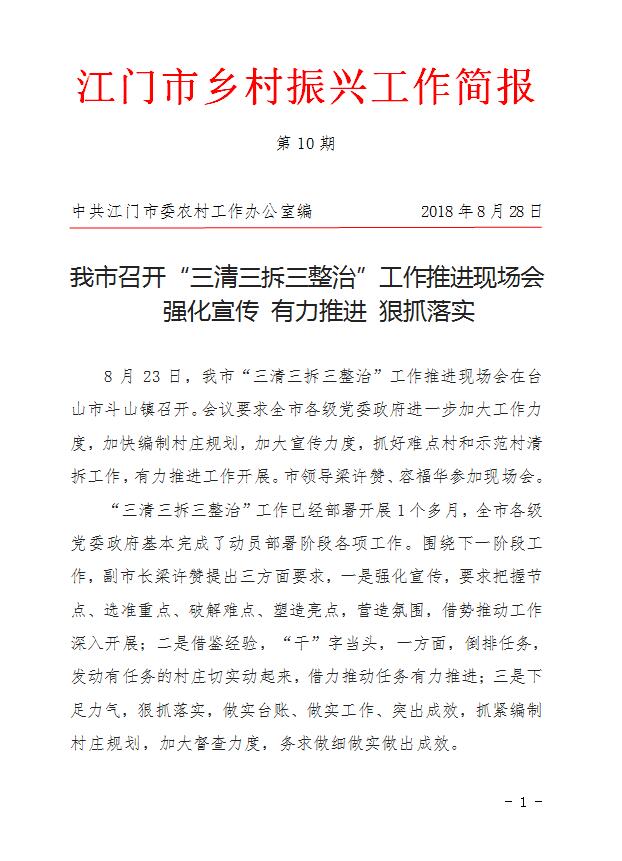 江门市乡村振兴工作简报

第 10 期

中共江门市委农村工作办公室编　　2018 年 8 月 28 日

我市召开“三清三拆三整治”工作推进现场会
强化宣传 有力推进 狠抓落实

8 月 23 日，我市“三清三拆三整治”工作推进现场会在台山市斗山镇召开。会议要求全市各级党委政府进一步加大工作力度，加快编制村庄规划，加大宣传力度，抓好难点村和示范村清拆工作，有力推进工作开展。市领导梁许赞、容福华参加现场会。

“三清三拆三整治”工作已经部署开展 1 个多月，全市各级党委政府基本完成了动员部署阶段各项工作。围绕下一阶段工作，副市长梁许赞提出三方面要求，一是强化宣传，要求把握节点、选准重点、破解难点、塑造亮点，营造氛围，借势推动工作深入开展；二是借鉴经验，“干”字当头，一方面，倒排任务，发动有任务的村庄切实动起来，借力推动任务有力推进；三是下足力气，狠抓落实，做实台账、做实工作、突出成效，抓紧编制村庄规划，加大督查力度，务求做细做实做出成效。

- 1 -